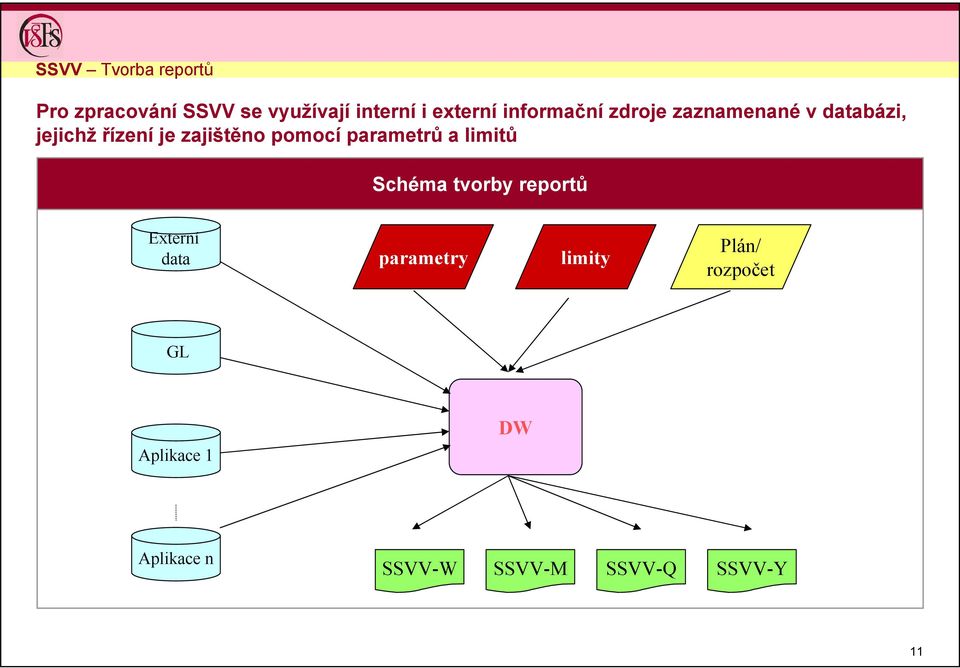 VŠFS

SSVV – Tvorba reportů

Pro zpracování SSVV se využívají interní i externí informační zdroje zaznamenané v databázi, jejichž řízení je zajištěno pomocí parametrů a limitů

Schéma tvorby reportů

Externí data

parametry

limity

Plán/ rozpočet

GL

DW

Aplikace 1

Aplikace n

SSVV-W

SSVV-M

SSVV-Q

SSVV-Y

11